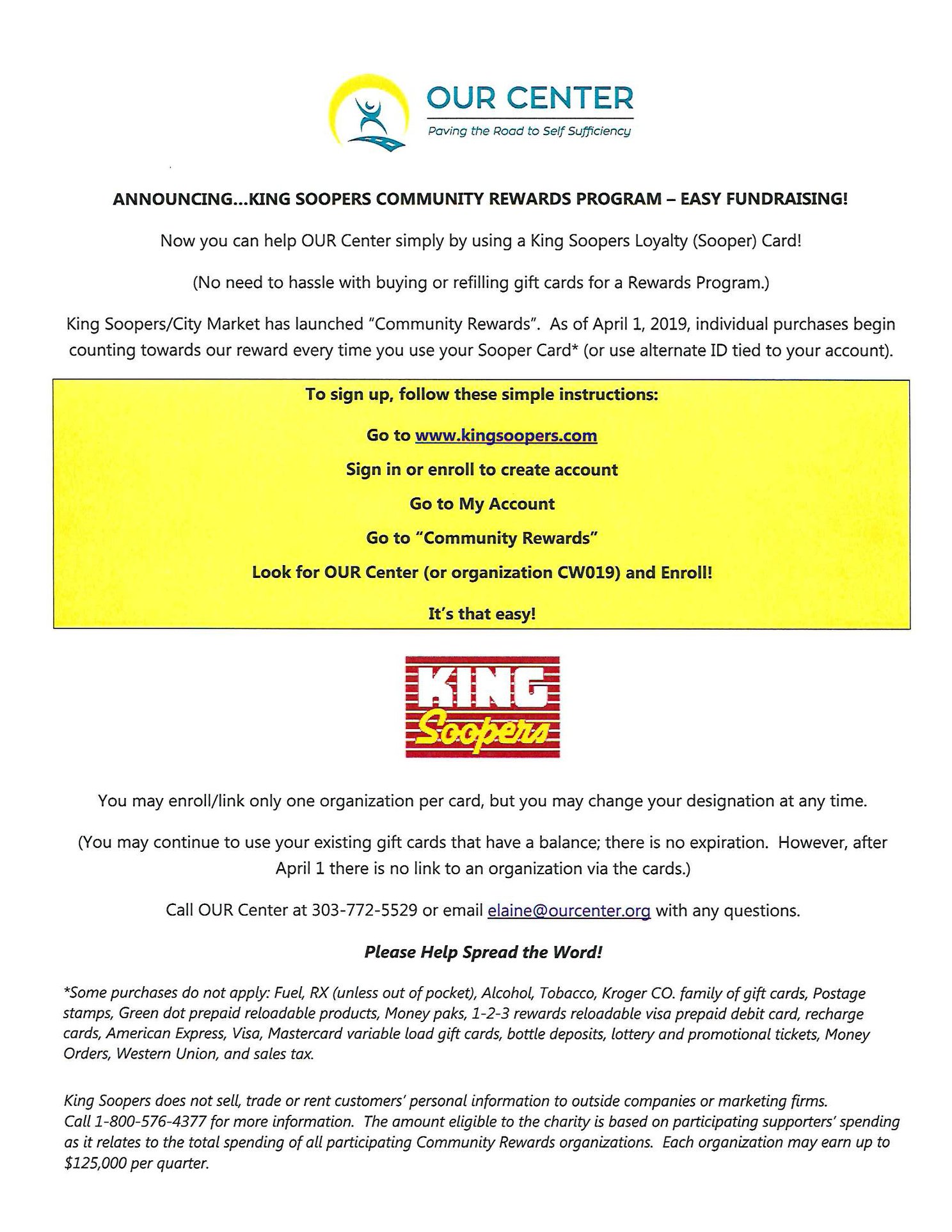 OUR CENTER
Paving the Road to Self Sufficiency

ANNOUNCING...KING SOOPERS COMMUNITY REWARDS PROGRAM – EASY FUNDRAISING!

Now you can help OUR Center simply by using a King Soopers Loyalty (Sooper) Card!

(No need to hassle with buying or refilling gift cards for a Rewards Program.)

King Soopers/City Market has launched "Community Rewards". As of April 1, 2019, individual purchases begin counting towards our reward every time you use your Sooper Card* (or use alternate ID tied to your account).

To sign up, follow these simple instructions:

Go to www.kingsoopers.com

Sign in or enroll to create account

Go to My Account

Go to "Community Rewards"

Look for OUR Center (or organization CW019) and Enroll!

It's that easy!

KING Soopers

You may enroll/link only one organization per card, but you may change your designation at any time.

(You may continue to use your existing gift cards that have a balance; there is no expiration. However, after April 1 there is no link to an organization via the cards.)

Call OUR Center at 303-772-5529 or email elaine@ourcenter.org with any questions.

Please Help Spread the Word!

*Some purchases do not apply: Fuel, RX (unless out of pocket), Alcohol, Tobacco, Kroger CO. family of gift cards, Postage stamps, Green dot prepaid reloadable products, Money paks, 1-2-3 rewards reloadable visa prepaid debit card, recharge cards, American Express, Visa, Mastercard variable load gift cards, bottle deposits, lottery and promotional tickets, Money Orders, Western Union, and sales tax.

King Soopers does not sell, trade or rent customers' personal information to outside companies or marketing firms. Call 1-800-576-4377 for more information. The amount eligible to the charity is based on participating supporters' spending as it relates to the total spending of all participating Community Rewards organizations. Each organization may earn up to $125,000 per quarter.